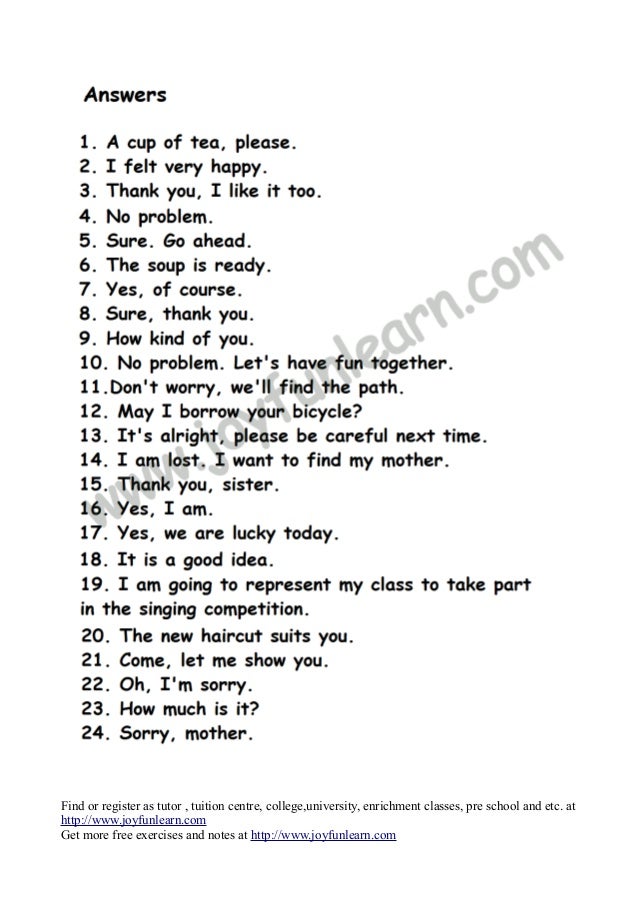 Answers

1. A cup of tea, please.
2. I felt very happy.
3. Thank you, I like it too.
4. No problem.
5. Sure. Go ahead.
6. The soup is ready.
7. Yes, of course.
8. Sure, thank you.
9. How kind of you.
10. No problem. Let's have fun together.
11.Don't worry, we'll find the path.
12. May I borrow your bicycle?
13. It's alright, please be careful next time.
14. I am lost. I want to find my mother.
15. Thank you, sister.
16. Yes, I am.
17. Yes, we are lucky today.
18. It is a good idea.
19. I am going to represent my class to take part in the singing competition.
20. The new haircut suits you.
21. Come, let me show you.
22. Oh, I'm sorry.
23. How much is it?
24. Sorry, mother.

www.joyfunlearn.com

Find or register as tutor , tuition centre, college,university, enrichment classes, pre school and etc. at http://www.joyfunlearn.com
Get more free exercises and notes at http://www.joyfunlearn.com